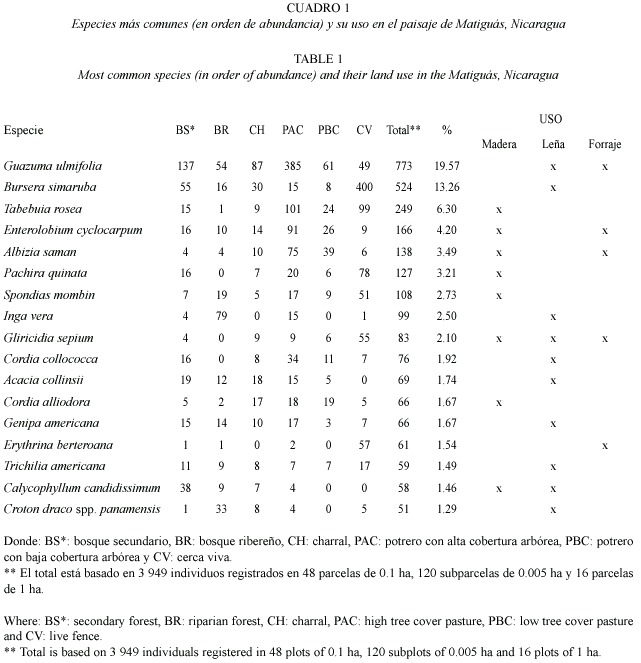 CUADRO 1
Especies más comunes (en orden de abundancia) y su uso en el paisaje de Matiguás, Nicaragua

TABLE 1
Most common species (in order of abundance) and their land use in the Matiguás, Nicaragua

| Especie | BS* | BR | CH | PAC | PBC | CV | Total** | % | USO Madera | USO Leña | USO Forraje |
|---|---|---|---|---|---|---|---|---|---|---|---|
| Guazuma ulmifolia | 137 | 54 | 87 | 385 | 61 | 49 | 773 | 19.57 | | x | x |
| Bursera simaruba | 55 | 16 | 30 | 15 | 8 | 400 | 524 | 13.26 | | x | |
| Tabebuia rosea | 15 | 1 | 9 | 101 | 24 | 99 | 249 | 6.30 | x | | |
| Enterolobium cyclocarpum | 16 | 10 | 14 | 91 | 26 | 9 | 166 | 4.20 | x | | x |
| Albizia saman | 4 | 4 | 10 | 75 | 39 | 6 | 138 | 3.49 | x | | x |
| Pachira quinata | 16 | 0 | 7 | 20 | 6 | 78 | 127 | 3.21 | x | | |
| Spondias mombin | 7 | 19 | 5 | 17 | 9 | 51 | 108 | 2.73 | x | | |
| Inga vera | 4 | 79 | 0 | 15 | 0 | 1 | 99 | 2.50 | | x | |
| Gliricidia sepium | 4 | 0 | 9 | 9 | 6 | 55 | 83 | 2.10 | x | x | x |
| Cordia collococca | 16 | 0 | 8 | 34 | 11 | 7 | 76 | 1.92 | | x | |
| Acacia collinsii | 19 | 12 | 18 | 15 | 5 | 0 | 69 | 1.74 | | x | |
| Cordia alliodora | 5 | 2 | 17 | 18 | 19 | 5 | 66 | 1.67 | x | | |
| Genipa americana | 15 | 14 | 10 | 17 | 3 | 7 | 66 | 1.67 | | x | |
| Erythrina berteroana | 1 | 1 | 0 | 2 | 0 | 57 | 61 | 1.54 | | | x |
| Trichilia americana | 11 | 9 | 8 | 7 | 7 | 17 | 59 | 1.49 | | x | |
| Calycophyllum candidissimum | 38 | 9 | 7 | 4 | 0 | 0 | 58 | 1.46 | x | x | |
| Croton draco spp. panamensis | 1 | 33 | 8 | 4 | 0 | 5 | 51 | 1.29 | | x | |

Donde: BS*: bosque secundario, BR: bosque ribereño, CH: charral, PAC: potrero con alta cobertura arbórea, PBC: potrero con baja cobertura arbórea y CV: cerca viva.
** El total está basado en 3 949 individuos registrados en 48 parcelas de 0.1 ha, 120 subparcelas de 0.005 ha y 16 parcelas de 1 ha.

Where: BS*: secondary forest, BR: riparian forest, CH: charral, PAC: high tree cover pasture, PBC: low tree cover pasture and CV: live fence.
** Total is based on 3 949 individuals registered in 48 plots of 0.1 ha, 120 subplots of 0.005 ha and 16 plots of 1 ha.